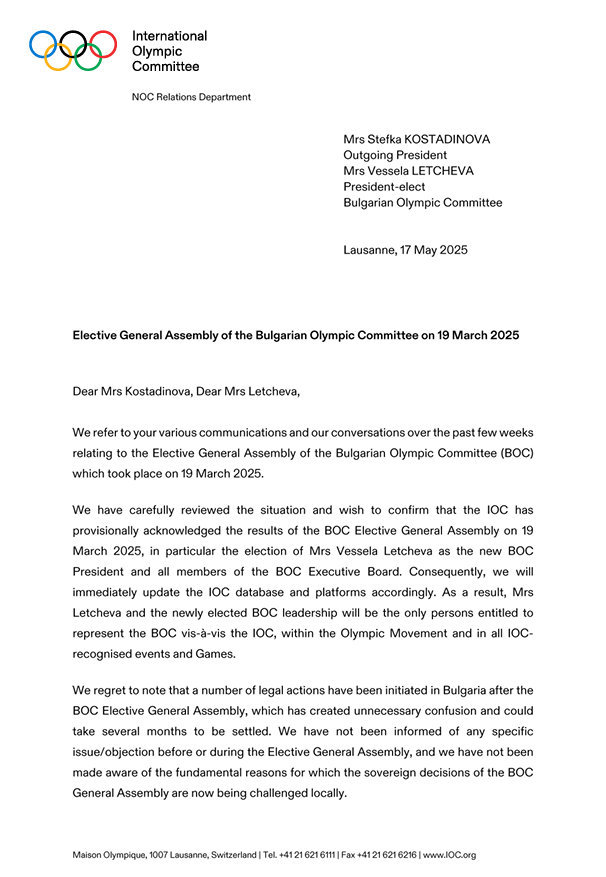 International Olympic Committee

NOC Relations Department

Mrs Stefka KOSTADINOVA
Outgoing President
Mrs Vessela LETCHEVA
President-elect
Bulgarian Olympic Committee

Lausanne, 17 May 2025

Elective General Assembly of the Bulgarian Olympic Committee on 19 March 2025

Dear Mrs Kostadinova, Dear Mrs Letcheva,

We refer to your various communications and our conversations over the past few weeks relating to the Elective General Assembly of the Bulgarian Olympic Committee (BOC) which took place on 19 March 2025.

We have carefully reviewed the situation and wish to confirm that the IOC has provisionally acknowledged the results of the BOC Elective General Assembly on 19 March 2025, in particular the election of Mrs Vessela Letcheva as the new BOC President and all members of the BOC Executive Board. Consequently, we will immediately update the IOC database and platforms accordingly. As a result, Mrs Letcheva and the newly elected BOC leadership will be the only persons entitled to represent the BOC vis-à-vis the IOC, within the Olympic Movement and in all IOC-recognised events and Games.

We regret to note that a number of legal actions have been initiated in Bulgaria after the BOC Elective General Assembly, which has created unnecessary confusion and could take several months to be settled. We have not been informed of any specific issue/objection before or during the Elective General Assembly, and we have not been made aware of the fundamental reasons for which the sovereign decisions of the BOC General Assembly are now being challenged locally.

Maison Olympique, 1007 Lausanne, Switzerland | Tel. +41 21 621 6111 | Fax +41 21 621 6216 | www.IOC.org